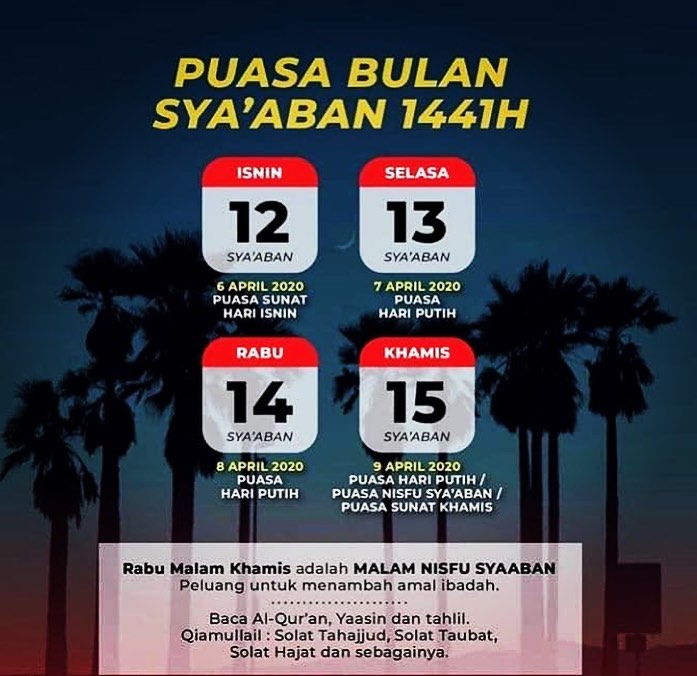 PUASA BULAN
SYA'ABAN 1441H

ISNIN
12
SYA'ABAN

6 APRIL 2020
PUASA SUNAT
HARI ISNIN

SELASA
13
SYA'ABAN

7 APRIL 2020
PUASA
HARI PUTIH

RABU
14
SYA'ABAN

8 APRIL 2020
PUASA
HARI PUTIH

KHAMIS
15
SYA'ABAN

9 APRIL 2020
PUASA HARI PUTIH /
PUASA NISFU SYA'ABAN /
PUASA SUNAT KHAMIS

Rabu Malam Khamis adalah MALAM NISFU SYAABAN
Peluang untuk menambah amal ibadah.

Baca Al-Qur'an, Yaasin dan tahlil.
Qiamullail : Solat Tahajjud, Solat Taubat,
Solat Hajat dan sebagainya.